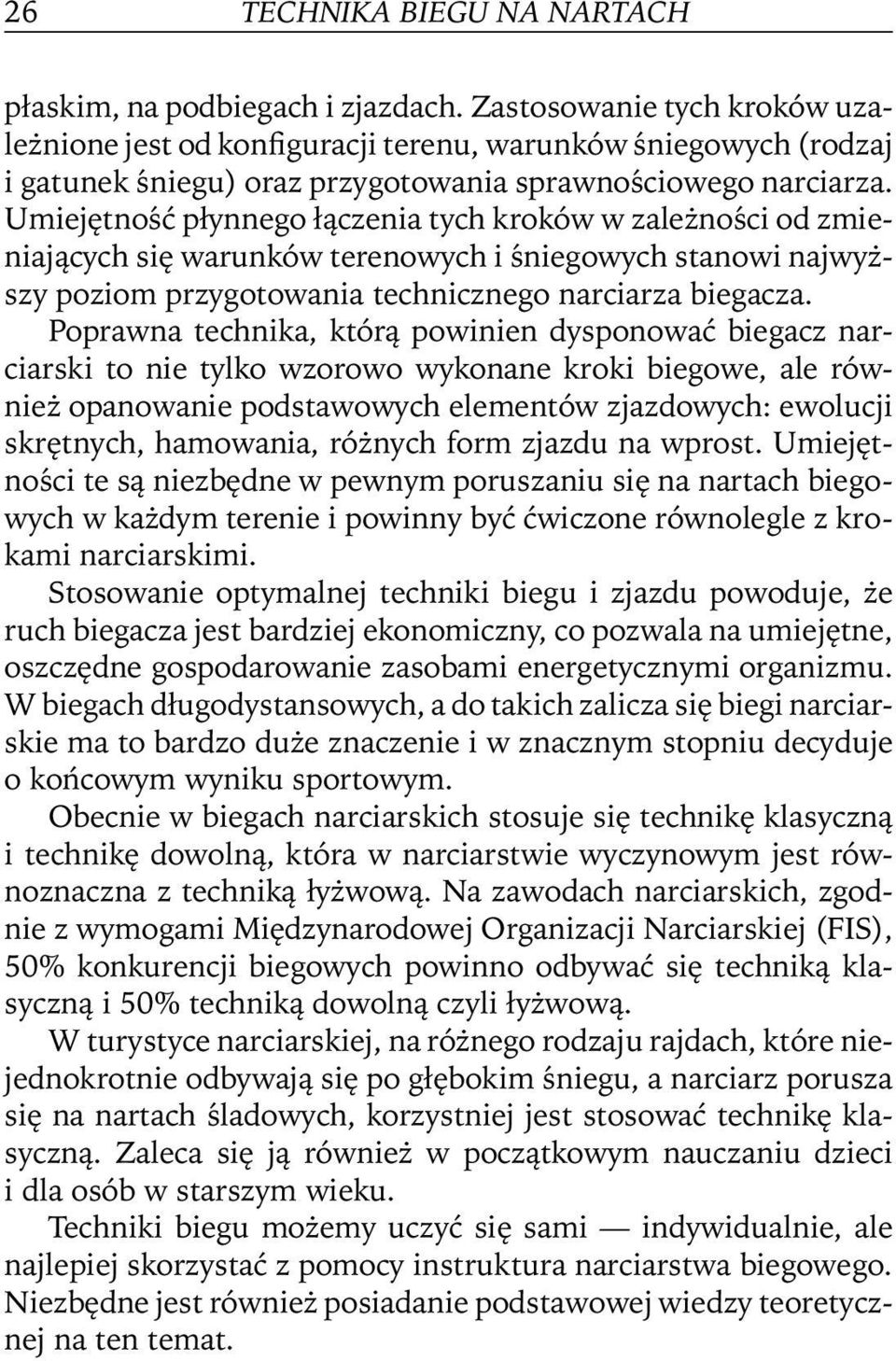 26 TECHNIKA BIEGU NA NARTACH

płaskim, na podbiegach i zjazdach. Zastosowanie tych kroków uzależnione jest od konfiguracji terenu, warunków śniegowych (rodzaj i gatunek śniegu) oraz przygotowania sprawnościowego narciarza. Umiejętność płynnego łączenia tych kroków w zależności od zmieniających się warunków terenowych i śniegowych stanowi najwyższy poziom przygotowania technicznego narciarza biegacza.

Poprawna technika, którą powinien dysponować biegacz narciarski to nie tylko wzorowo wykonane kroki biegowe, ale również opanowanie podstawowych elementów zjazdowych: ewolucji skrętnych, hamowania, różnych form zjazdu na wprost. Umiejętności te są niezbędne w pewnym poruszaniu się na nartach biegowych w każdym terenie i powinny być ćwiczone równolegle z krokami narciarskimi.

Stosowanie optymalnej techniki biegu i zjazdu powoduje, że ruch biegacza jest bardziej ekonomiczny, co pozwala na umiejętne, oszczędne gospodarowanie zasobami energetycznymi organizmu. W biegach długodystansowych, a do takich zalicza się biegi narciarskie ma to bardzo duże znaczenie i w znacznym stopniu decyduje o końcowym wyniku sportowym.

Obecnie w biegach narciarskich stosuje się technikę klasyczną i technikę dowolną, która w narciarstwie wyczynowym jest równoznaczna z techniką łyżwową. Na zawodach narciarskich, zgodnie z wymogami Międzynarodowej Organizacji Narciarskiej (FIS), 50% konkurencji biegowych powinno odbywać się techniką klasyczną i 50% techniką dowolną czyli łyżwową.

W turystyce narciarskiej, na różnego rodzaju rajdach, które niejednokrotnie odbywają się po głębokim śniegu, a narciarz porusza się na nartach śladowych, korzystniej jest stosować technikę klasyczną. Zaleca się ją również w początkowym nauczaniu dzieci i dla osób w starszym wieku.

Techniki biegu możemy uczyć się sami — indywidualnie, ale najlepiej skorzystać z pomocy instruktura narciarstwa biegowego. Niezbędne jest również posiadanie podstawowej wiedzy teoretycznej na ten temat.